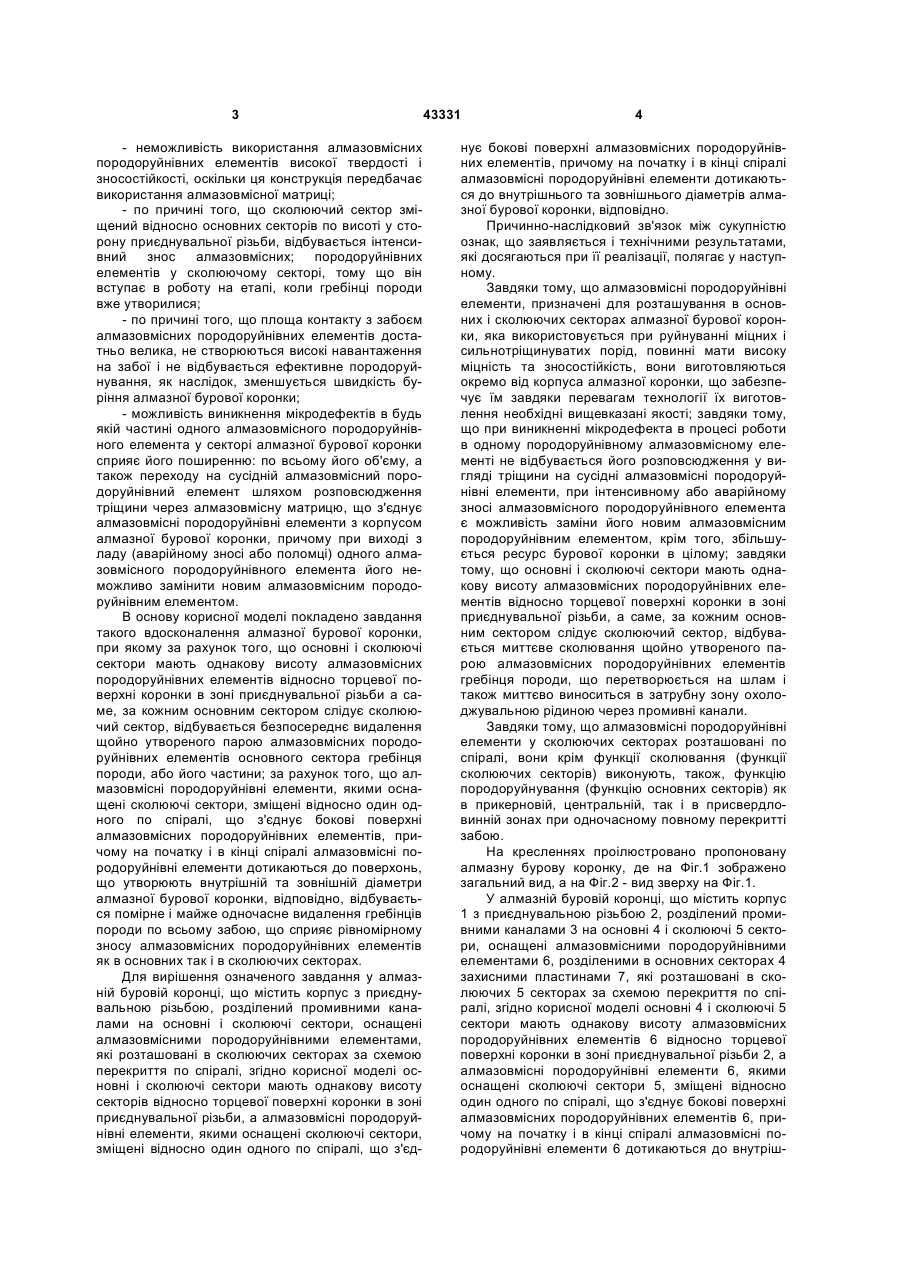 3 43331 4

- неможливість використання алмазовмісних породоруйнівних елементів високої твердості і зносостійкості, оскільки ця конструкція передбачає використання алмазовмісної матриці;

- по причині того, що сколюючий сектор зміщений відносно основних секторів по висоті у сторону приєднувальної різьби, відбувається інтенсивний знос алмазовмісних; породоруйнівних елементів у сколюючому секторі, тому що він вступає в роботу на етапі, коли гребінці породи вже утворилися;

- по причині того, що площа контакту з забоєм алмазовмісних породоруйнівних елементів достатньо велика, не створюються високі навантаження на забої і не відбувається ефективне породоруйнування, як наслідок, зменшується швидкість буріння алмазної бурової коронки;

- можливість виникнення мікродефектів в будь якій частині одного алмазовмісного породоруйнівного елемента у секторі алмазної бурової коронки сприяє його поширенню: по всьому його об'єму, а також переходу на сусідній алмазовмісний породоруйнівний елемент шляхом розповсюдження тріщини через алмазовмісну матрицю, що з'єднує алмазовмісні породоруйнівні елементи з корпусом алмазної бурової коронки, причому при виході з ладу (аварійному зносі або поломці) одного алмазовмісного породоруйнівного елемента його неможливо замінити новим алмазовмісним породоруйнівним елементом.

В основу корисної моделі покладено завдання такого вдосконалення алмазної бурової коронки, при якому за рахунок того, що основні і сколюючі сектори мають однакову висоту алмазовмісних породоруйнівних елементів відносно торцевої поверхні коронки в зоні приєднувальної різьби а саме, за кожним основним сектором слідує сколюючий сектор, відбувається безпосереднє видалення щойно утвореного парою алмазовмісних породоруйнівних елементів основного сектора гребінця породи, або його частини; за рахунок того, що алмазовмісні породоруйнівні елементи, якими оснащені сколюючі сектори, зміщені відносно один одного по спіралі, що з'єднує бокові поверхні алмазовмісних породоруйнівних елементів, причому на початку і в кінці спіралі алмазовмісні породоруйнівні елементи дотикаються до поверхонь, що утворюють внутрішній та зовнішній діаметри алмазної бурової коронки, відповідно, відбувається помірне і майже одночасне видалення гребінців породи по всьому забою, що сприяє рівномірному зносу алмазовмісних породоруйнівних елементів як в основних так і в сколюючих секторах.

Для вирішення означеного завдання у алмазній буровій коронці, що містить корпус з приєднувальною різьбою, розділений промивними каналами на основні і сколюючі сектори, оснащені алмазовмісними породоруйнівними елементами, які розташовані в сколюючих секторах за схемою перекриття по спіралі, згідно корисної моделі основні і сколюючі сектори мають однакову висоту секторів відносно торцевої поверхні коронки в зоні приєднувальної різьби, а алмазовмісні породоруйнівні елементи, якими оснащені сколюючі сектори, зміщені відносно один одного по спіралі, що з'єднує бокові поверхні алмазовмісних породоруйнівних елементів, причому на початку і в кінці спіралі алмазовмісні породоруйнівні елементи дотикаються до внутрішнього та зовнішнього діаметрів алмазної бурової коронки, відповідно.

Причинно-наслідковий зв'язок між сукупністю ознак, що заявляється і технічними результатами, які досягаються при її реалізації, полягає у наступному.

Завдяки тому, що алмазовмісні породоруйнівні елементи, призначені для розташування в основних і сколюючих секторах алмазної бурової коронки, яка використовується при руйнуванні міцних і сильнотріщинуватих порід, повинні мати високу міцність та зносостійкість, вони виготовляються окремо від корпуса алмазної коронки, що забезпечує їм завдяки перевагам технології їх виготовлення необхідні вищевказані якості; завдяки тому, що при виникненні мікродефекта в процесі роботи в одному породоруйнівному алмазовмісному елементі не відбувається його розповсюдження у вигляді тріщини на сусідні алмазовмісні породоруйнівні елементи, при інтенсивному або аварійному зносі алмазовмісного породоруйнівного елемента є можливість заміни його новим алмазовмісним породоруйнівним елементом, крім того, збільшується ресурс бурової коронки в цілому; завдяки тому, що основні і сколюючі сектори мають однакову висоту алмазовмісних породоруйнівних елементів відносно торцевої поверхні коронки в зоні приєднувальної різьби, а саме, за кожним основним сектором слідує сколюючий сектор, відбувається миттєве сколювання щойно утвореного парою алмазовмісних породоруйнівних елементів гребінця породи, що перетворюється на шлам і також миттєво виноситься в затрубну зону охолоджувальною рідиною через промивні канали.

Завдяки тому, що алмазовмісні породоруйнівні елементи у сколюючих секторах розташовані по спіралі, вони крім функції сколювання (функції сколюючих секторів) виконують, також, функцію породоруйнування (функцію основних секторів) як в прикерновій, центральній, так і в присвердловинній зонах при одночасному повному перекритті забою.

На кресленнях проілюстровано пропоновану алмазну бурову коронку, де на Фіг.1 зображено загальний вид, а на Фіг.2 - вид зверху на Фіг.1.

У алмазній буровій коронці, що містить корпус 1 з приєднувальною різьбою 2, розділений промивними каналами 3 на основні 4 і сколюючі 5 сектори, оснащені алмазовмісними породоруйнівними елементами 6, розділеними в основних секторах 4 захисними пластинами 7, які розташовані в сколюючих 5 секторах за схемою перекриття по спіралі, згідно корисної моделі основні 4 і сколюючі 5 сектори мають однакову висоту алмазовмісних породоруйнівних елементів 6 відносно торцевої поверхні коронки в зоні приєднувальної різьби 2, а алмазовмісні породоруйнівні елементи 6, якими оснащені сколюючі сектори 5, зміщені відносно один одного по спіралі, що з'єднує бокові поверхні алмазовмісних породоруйнівних елементів 6, причому на початку і в кінці спіралі алмазовмісні породоруйнівні елементи 6 дотикаються до внутріш-